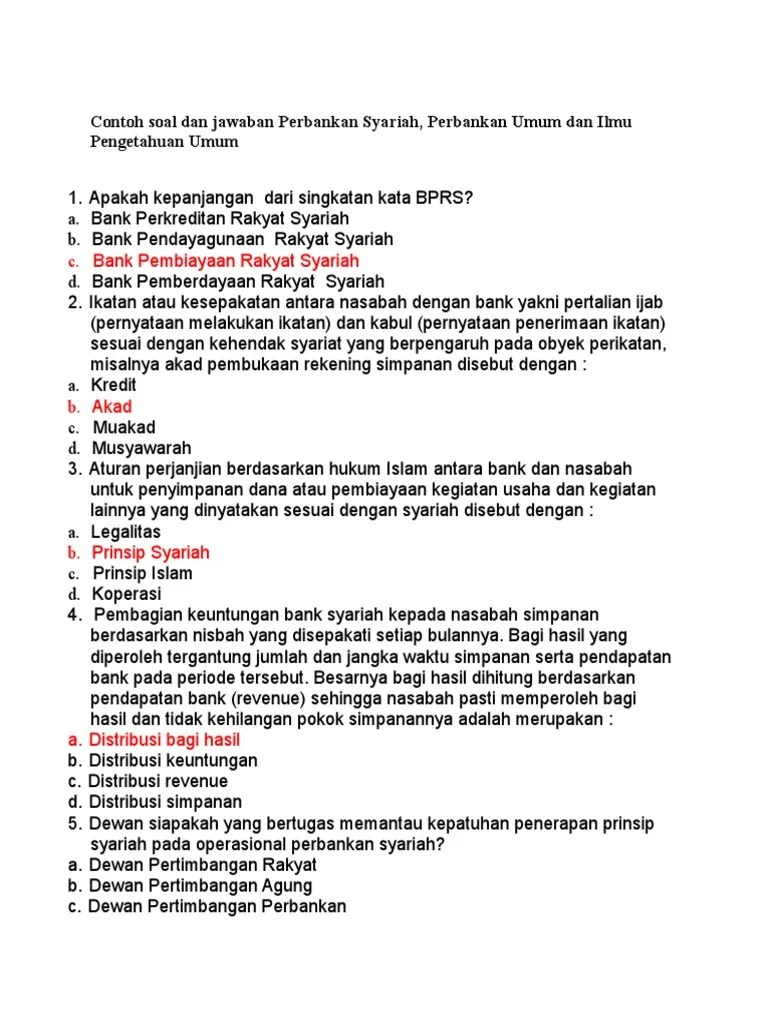 Contoh soal dan jawaban Perbankan Syariah, Perbankan Umum dan Ilmu Pengetahuan Umum

1. Apakah kepanjangan dari singkatan kata BPRS?
a. Bank Perkreditan Rakyat Syariah
b. Bank Pendayagunaan Rakyat Syariah
c. Bank Pembiayaan Rakyat Syariah
d. Bank Pemberdayaan Rakyat Syariah
2. Ikatan atau kesepakatan antara nasabah dengan bank yakni pertalian ijab (pernyataan melakukan ikatan) dan kabul (pernyataan penerimaan ikatan) sesuai dengan kehendak syariat yang berpengaruh pada obyek perikatan, misalnya akad pembukaan rekening simpanan disebut dengan :
a. Kredit
b. Akad
c. Muakad
d. Musyawarah
3. Aturan perjanjian berdasarkan hukum Islam antara bank dan nasabah untuk penyimpanan dana atau pembiayaan kegiatan usaha dan kegiatan lainnya yang dinyatakan sesuai dengan syariah disebut dengan :
a. Legalitas
b. Prinsip Syariah
c. Prinsip Islam
d. Koperasi
4. Pembagian keuntungan bank syariah kepada nasabah simpanan berdasarkan nisbah yang disepakati setiap bulannya. Bagi hasil yang diperoleh tergantung jumlah dan jangka waktu simpanan serta pendapatan bank pada periode tersebut. Besarnya bagi hasil dihitung berdasarkan pendapatan bank (revenue) sehingga nasabah pasti memperoleh bagi hasil dan tidak kehilangan pokok simpanannya adalah merupakan :
a. Distribusi bagi hasil
b. Distribusi keuntungan
c. Distribusi revenue
d. Distribusi simpanan
5. Dewan siapakah yang bertugas memantau kepatuhan penerapan prinsip syariah pada operasional perbankan syariah?
a. Dewan Pertimbangan Rakyat
b. Dewan Pertimbangan Agung
c. Dewan Pertimbangan Perbankan